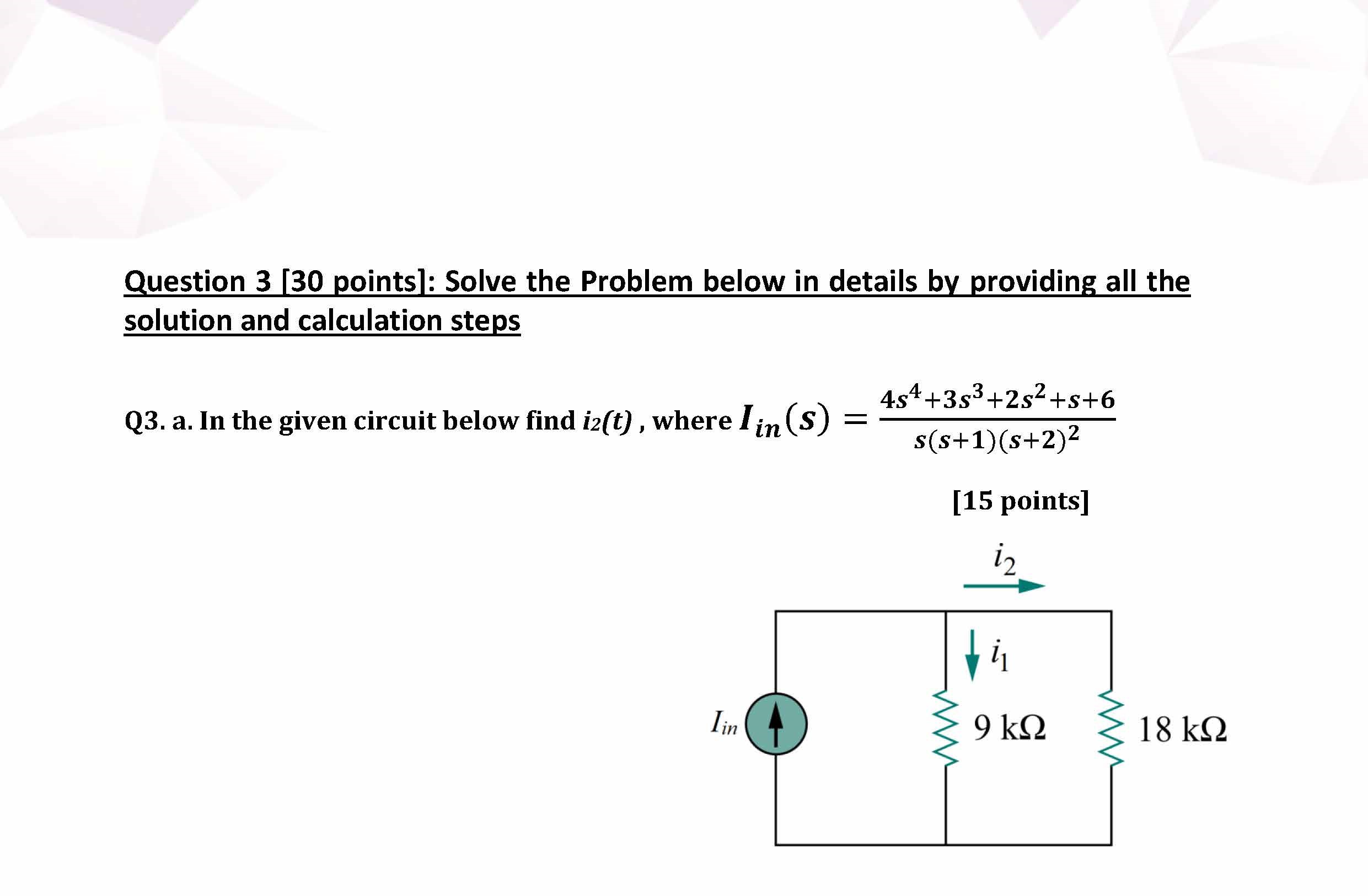 Question 3 [30 points]: Solve the Problem below in details by providing all the solution and calculation steps

Q3. a. In the given circuit below find $i_2(t)$ , where $I_{in}(s) = \frac{4s^4+3s^3+2s^2+s+6}{s(s+1)(s+2)^2}$

[15 points]

$i_2$

$i_1$

$I_{in}$

9 kΩ

18 kΩ